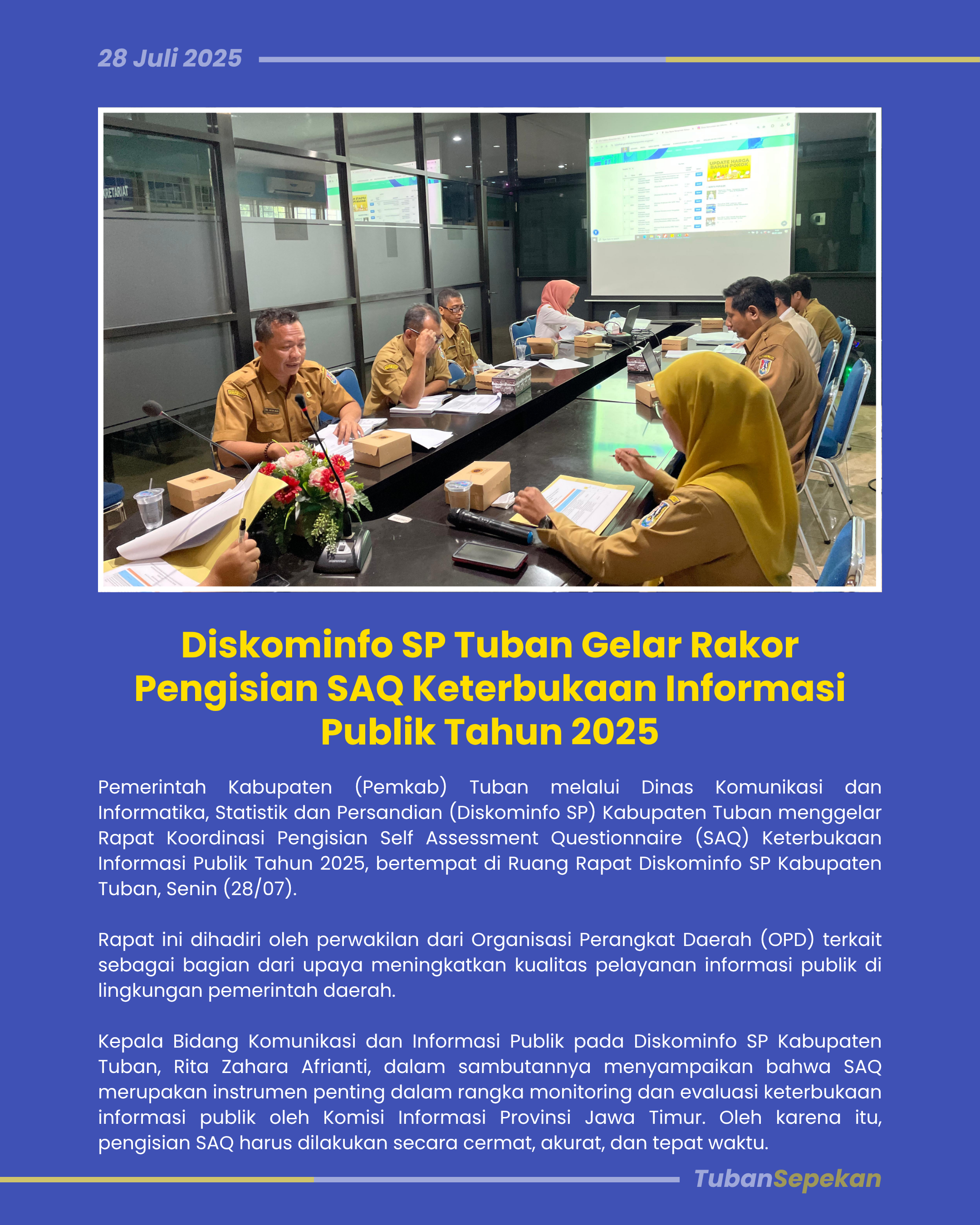 28 Juli 2025

KRETARIAT

UPDATE HARGA BAHAN POKOK

Diskominfo SP Tuban Gelar Rakor Pengisian SAQ Keterbukaan Informasi Publik Tahun 2025

Pemerintah Kabupaten (Pemkab) Tuban melalui Dinas Komunikasi dan Informatika, Statistik dan Persandian (Diskominfo SP) Kabupaten Tuban menggelar Rapat Koordinasi Pengisian Self Assessment Questionnaire (SAQ) Keterbukaan Informasi Publik Tahun 2025, bertempat di Ruang Rapat Diskominfo SP Kabupaten Tuban, Senin (28/07).

Rapat ini dihadiri oleh perwakilan dari Organisasi Perangkat Daerah (OPD) terkait sebagai bagian dari upaya meningkatkan kualitas pelayanan informasi publik di lingkungan pemerintah daerah.

Kepala Bidang Komunikasi dan Informasi Publik pada Diskominfo SP Kabupaten Tuban, Rita Zahara Afrianti, dalam sambutannya menyampaikan bahwa SAQ merupakan instrumen penting dalam rangka monitoring dan evaluasi keterbukaan informasi publik oleh Komisi Informasi Provinsi Jawa Timur. Oleh karena itu, pengisian SAQ harus dilakukan secara cermat, akurat, dan tepat waktu.

TubanSepekan